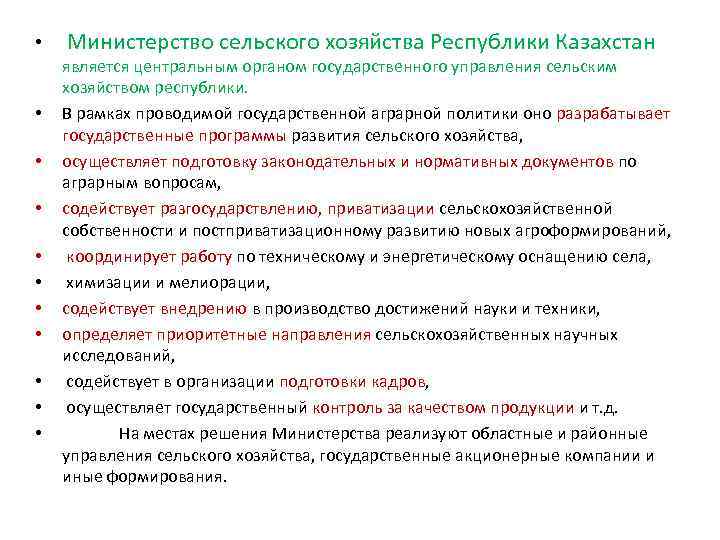 • Министерство сельского хозяйства Республики Казахстан является центральным органом государственного управления сельским хозяйством республики.

• В рамках проводимой государственной аграрной политики оно разрабатывает государственные программы развития сельского хозяйства,

• осуществляет подготовку законодательных и нормативных документов по аграрным вопросам,

• содействует разгосударствлению, приватизации сельскохозяйственной собственности и постприватизационному развитию новых агроформирований,

• координирует работу по техническому и энергетическому оснащению села,

• химизации и мелиорации,

• содействует внедрению в производство достижений науки и техники,

• определяет приоритетные направления сельскохозяйственных научных исследований,

• содействует в организации подготовки кадров,

• осуществляет государственный контроль за качеством продукции и т.д.

• На местах решения Министерства реализуют областные и районные управления сельского хозяйства, государственные акционерные компании и иные формирования.